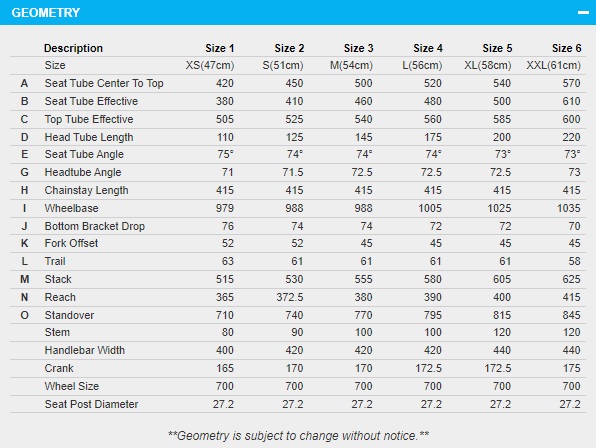 GEOMETRY

| | Description | Size 1 | Size 2 | Size 3 | Size 4 | Size 5 | Size 6 |
|---|---|---|---|---|---|---|---|
| | Size | XS(47cm) | S(51cm) | M(54cm) | L(56cm) | XL(58cm) | XXL(61cm) |
| A | Seat Tube Center To Top | 420 | 450 | 500 | 520 | 540 | 570 |
| B | Seat Tube Effective | 380 | 410 | 460 | 480 | 500 | 610 |
| C | Top Tube Effective | 505 | 525 | 540 | 560 | 585 | 600 |
| D | Head Tube Length | 110 | 125 | 145 | 175 | 200 | 220 |
| E | Seat Tube Angle | 75° | 74° | 74° | 74° | 73° | 73° |
| G | Headtube Angle | 71 | 71.5 | 72.5 | 72.5 | 72.5 | 73 |
| H | Chainstay Length | 415 | 415 | 415 | 415 | 415 | 415 |
| I | Wheelbase | 979 | 988 | 988 | 1005 | 1025 | 1035 |
| J | Bottom Bracket Drop | 76 | 74 | 74 | 72 | 72 | 70 |
| K | Fork Offset | 52 | 52 | 45 | 45 | 45 | 45 |
| L | Trail | 63 | 61 | 61 | 61 | 61 | 58 |
| M | Stack | 515 | 530 | 555 | 580 | 605 | 625 |
| N | Reach | 365 | 372.5 | 380 | 390 | 400 | 415 |
| O | Standover | 710 | 740 | 770 | 795 | 815 | 845 |
| | Stem | 80 | 90 | 100 | 100 | 120 | 120 |
| | Handlebar Width | 400 | 420 | 420 | 420 | 440 | 440 |
| | Crank | 165 | 170 | 170 | 172.5 | 172.5 | 175 |
| | Wheel Size | 700 | 700 | 700 | 700 | 700 | 700 |
| | Seat Post Diameter | 27.2 | 27.2 | 27.2 | 27.2 | 27.2 | 27.2 |

**Geometry is subject to change without notice.**